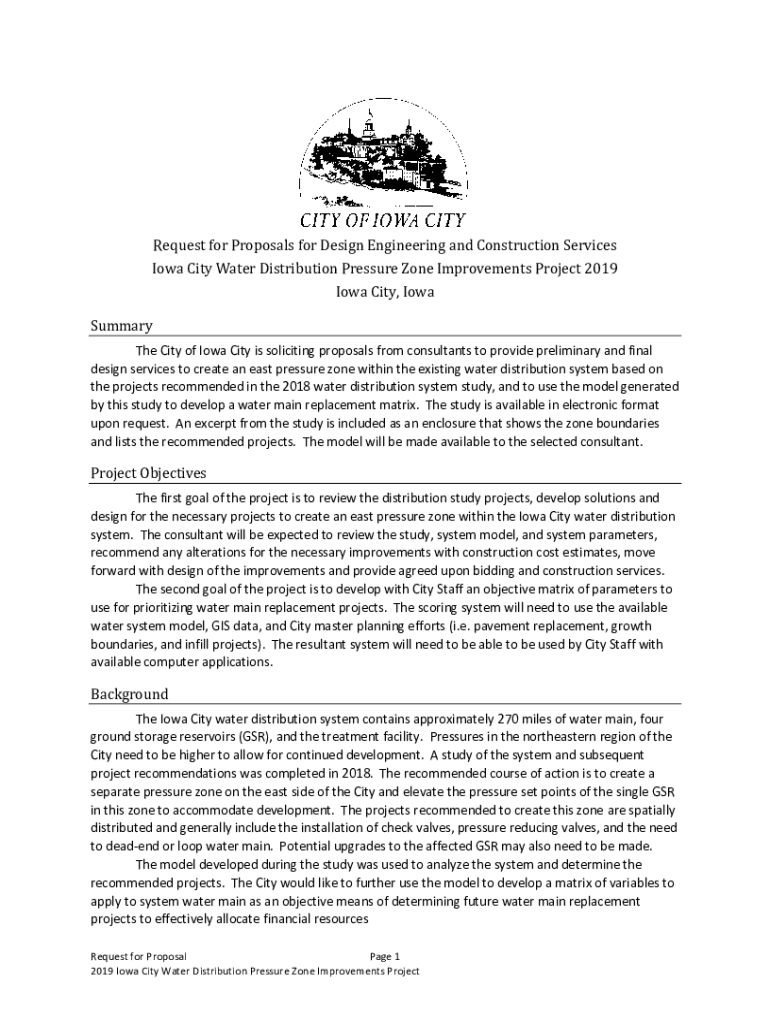 CITY OF IOWA CITY

Request for Proposals for Design Engineering and Construction Services
Iowa City Water Distribution Pressure Zone Improvements Project 2019
Iowa City, Iowa

Summary

The City of Iowa City is soliciting proposals from consultants to provide preliminary and final design services to create an east pressure zone within the existing water distribution system based on the projects recommended in the 2018 water distribution system study, and to use the model generated by this study to develop a water main replacement matrix. The study is available in electronic format upon request. An excerpt from the study is included as an enclosure that shows the zone boundaries and lists the recommended projects. The model will be made available to the selected consultant.

Project Objectives

The first goal of the project is to review the distribution study projects, develop solutions and design for the necessary projects to create an east pressure zone within the Iowa City water distribution system. The consultant will be expected to review the study, system model, and system parameters, recommend any alterations for the necessary improvements with construction cost estimates, move forward with design of the improvements and provide agreed upon bidding and construction services.

The second goal of the project is to develop with City Staff an objective matrix of parameters to use for prioritizing water main replacement projects. The scoring system will need to use the available water system model, GIS data, and City master planning efforts (i.e. pavement replacement, growth boundaries, and infill projects). The resultant system will need to be able to be used by City Staff with available computer applications.

Background

The Iowa City water distribution system contains approximately 270 miles of water main, four ground storage reservoirs (GSR), and the treatment facility. Pressures in the northeastern region of the City need to be higher to allow for continued development. A study of the system and subsequent project recommendations was completed in 2018. The recommended course of action is to create a separate pressure zone on the east side of the City and elevate the pressure set points of the single GSR in this zone to accommodate development. The projects recommended to create this zone are spatially distributed and generally include the installation of check valves, pressure reducing valves, and the need to dead-end or loop water main. Potential upgrades to the affected GSR may also need to be made.

The model developed during the study was used to analyze the system and determine the recommended projects. The City would like to further use the model to develop a matrix of variables to apply to system water main as an objective means of determining future water main replacement projects to effectively allocate financial resources

Request for Proposal Page 1
2019 Iowa City Water Distribution Pressure Zone Improvements Project